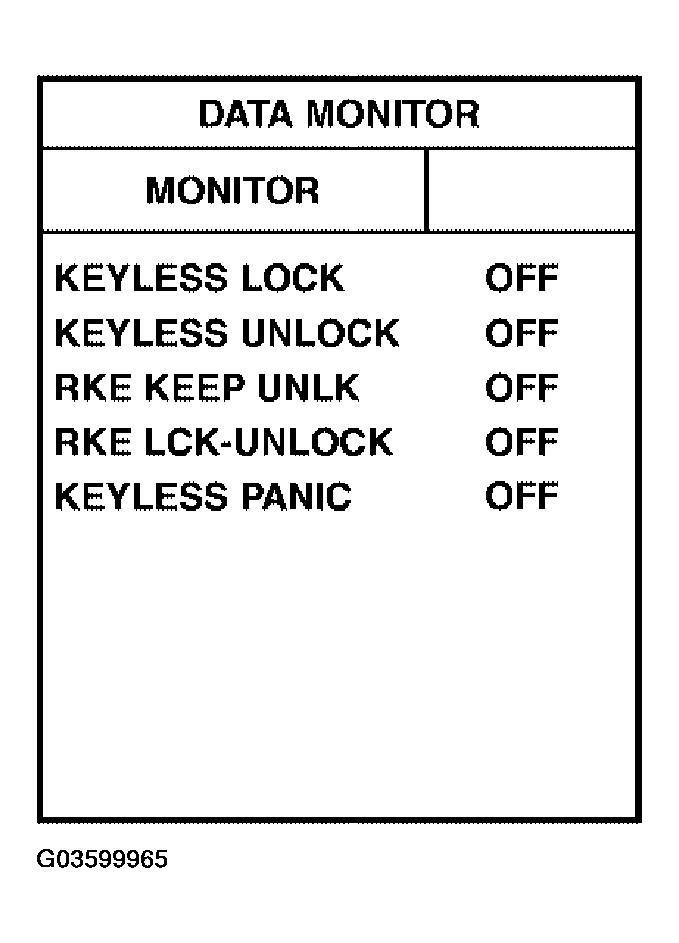 DATA MONITOR

| MONITOR | |
|---|---|
| KEYLESS LOCK | OFF |
| KEYLESS UNLOCK | OFF |
| RKE KEEP UNLK | OFF |
| RKE LCK-UNLOCK | OFF |
| KEYLESS PANIC | OFF |

G03599965